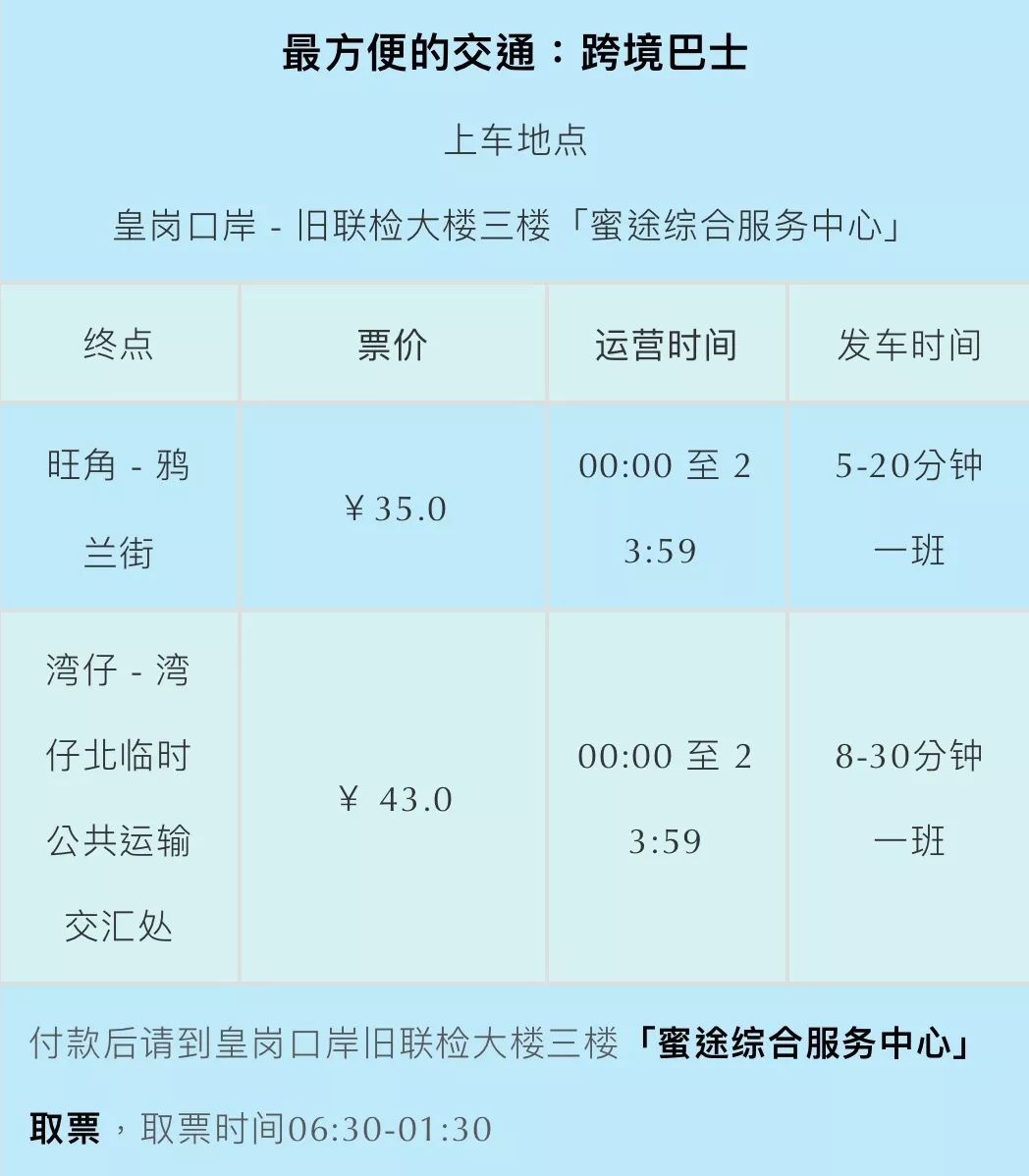 最方便的交通：跨境巴士

上车地点

皇岗口岸 - 旧联检大楼三楼「蜜途综合服务中心」

| 终点 | 票价 | 运营时间 | 发车时间 |
|---|---|---|---|
| 旺角 - 鸦兰街 | ￥35.0 | 00:00 至 23:59 | 5-20分钟一班 |
| 湾仔 - 湾仔北临时公共运输交汇处 | ￥ 43.0 | 00:00 至 23:59 | 8-30分钟一班 |

付款后请到皇岗口岸旧联检大楼三楼「蜜途综合服务中心」取票，取票时间06:30-01:30